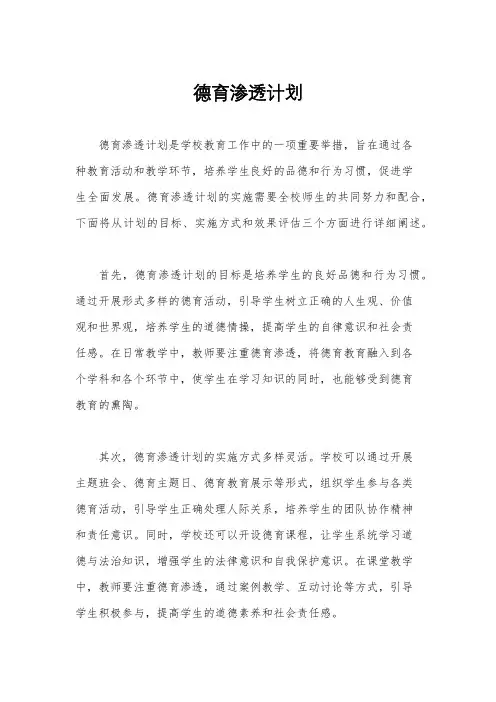 德育渗透计划

德育渗透计划是学校教育工作中的一项重要举措，旨在通过各种教育活动和教学环节，培养学生良好的品德和行为习惯，促进学生全面发展。德育渗透计划的实施需要全校师生的共同努力和配合，下面将从计划的目标、实施方式和效果评估三个方面进行详细阐述。

首先，德育渗透计划的目标是培养学生的良好品德和行为习惯。通过开展形式多样的德育活动，引导学生树立正确的人生观、价值观和世界观，培养学生的道德情操，提高学生的自律意识和社会责任感。在日常教学中，教师要注重德育渗透，将德育教育融入到各个学科和各个环节中，使学生在学习知识的同时，也能够受到德育教育的熏陶。

其次，德育渗透计划的实施方式多样灵活。学校可以通过开展主题班会、德育主题日、德育教育展示等形式，组织学生参与各类德育活动，引导学生正确处理人际关系，培养学生的团队协作精神和责任意识。同时，学校还可以开设德育课程，让学生系统学习道德与法治知识，增强学生的法律意识和自我保护意识。在课堂教学中，教师要注重德育渗透，通过案例教学、互动讨论等方式，引导学生积极参与，提高学生的道德素养和社会责任感。